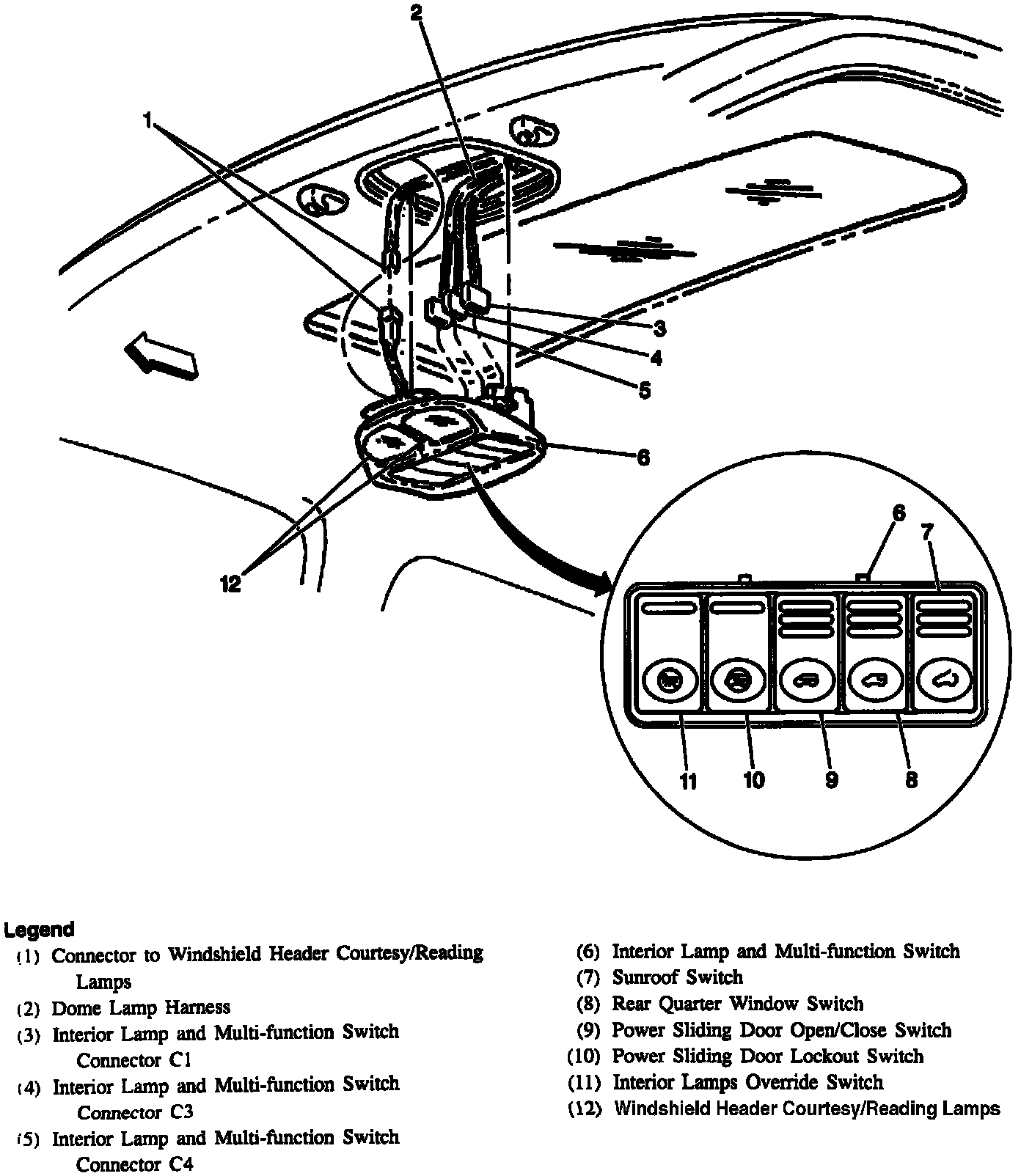 2
1
3
4
5
6
12
6
7
11
10
9
8

Legend
(1) Connector to Windshield Header Courtesy/Reading Lamps
(2) Dome Lamp Harness
(3) Interior Lamp and Multi-function Switch Connector C1
(4) Interior Lamp and Multi-function Switch Connector C3
(5) Interior Lamp and Multi-function Switch Connector C4
(6) Interior Lamp and Multi-function Switch
(7) Sunroof Switch
(8) Rear Quarter Window Switch
(9) Power Sliding Door Open/Close Switch
(10) Power Sliding Door Lockout Switch
(11) Interior Lamps Override Switch
(12) Windshield Header Courtesy/Reading Lamps